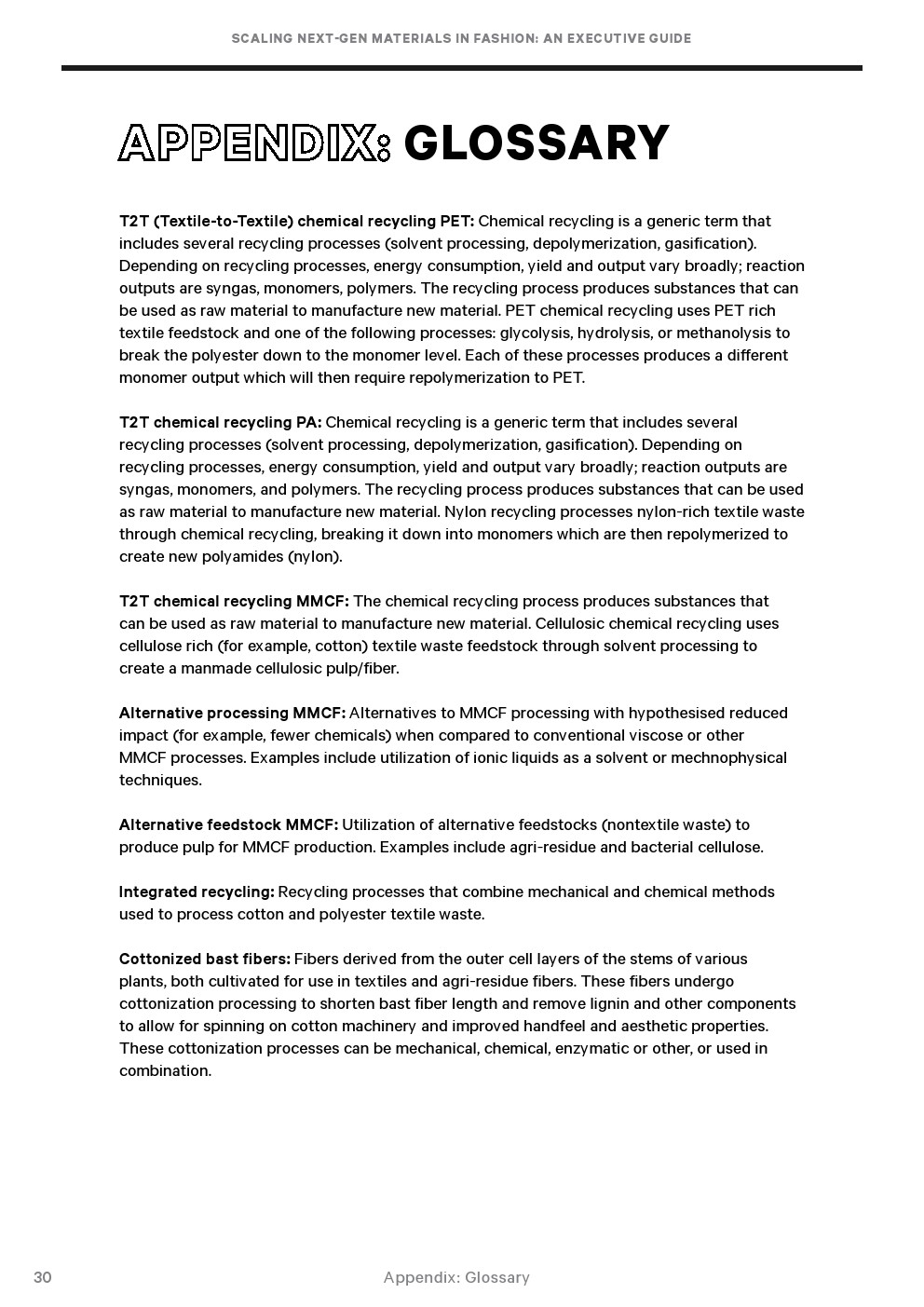 SCALING NEXT-GEN MATERIALS IN FASHION: AN EXECUTIVE GUIDE

APPENDIX: GLOSSARY

T2T (Textile-to-Textile) chemical recycling PET: Chemical recycling is a generic term that includes several recycling processes (solvent processing, depolymerization, gasification). Depending on recycling processes, energy consumption, yield and output vary broadly; reaction outputs are syngas, monomers, polymers. The recycling process produces substances that can be used as raw material to manufacture new material. PET chemical recycling uses PET rich textile feedstock and one of the following processes: glycolysis, hydrolysis, or methanolysis to break the polyester down to the monomer level. Each of these processes produces a different monomer output which will then require repolymerization to PET.

T2T chemical recycling PA: Chemical recycling is a generic term that includes several recycling processes (solvent processing, depolymerization, gasification). Depending on recycling processes, energy consumption, yield and output vary broadly; reaction outputs are syngas, monomers, and polymers. The recycling process produces substances that can be used as raw material to manufacture new material. Nylon recycling processes nylon-rich textile waste through chemical recycling, breaking it down into monomers which are then repolymerized to create new polyamides (nylon).

T2T chemical recycling MMCF: The chemical recycling process produces substances that can be used as raw material to manufacture new material. Cellulosic chemical recycling uses cellulose rich (for example, cotton) textile waste feedstock through solvent processing to create a manmade cellulosic pulp/fiber.

Alternative processing MMCF: Alternatives to MMCF processing with hypothesised reduced impact (for example, fewer chemicals) when compared to conventional viscose or other MMCF processes. Examples include utilization of ionic liquids as a solvent or mechnophysical techniques.

Alternative feedstock MMCF: Utilization of alternative feedstocks (nontextile waste) to produce pulp for MMCF production. Examples include agri-residue and bacterial cellulose.

Integrated recycling: Recycling processes that combine mechanical and chemical methods used to process cotton and polyester textile waste.

Cottonized bast fibers: Fibers derived from the outer cell layers of the stems of various plants, both cultivated for use in textiles and agri-residue fibers. These fibers undergo cottonization processing to shorten bast fiber length and remove lignin and other components to allow for spinning on cotton machinery and improved handfeel and aesthetic properties. These cottonization processes can be mechanical, chemical, enzymatic or other, or used in combination.

30 Appendix: Glossary